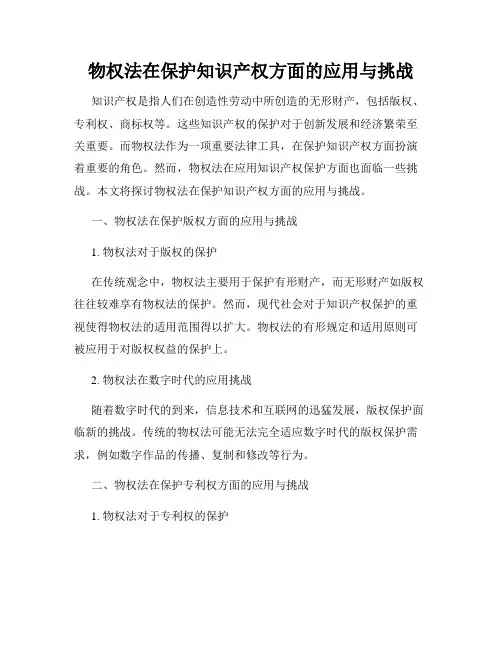 物权法在保护知识产权方面的应用与挑战

知识产权是指人们在创造性劳动中所创造的无形财产，包括版权、专利权、商标权等。这些知识产权的保护对于创新发展和经济繁荣至关重要。而物权法作为一项重要法律工具，在保护知识产权方面扮演着重要的角色。然而，物权法在应用知识产权保护方面也面临一些挑战。本文将探讨物权法在保护知识产权方面的应用与挑战。

一、物权法在保护版权方面的应用与挑战

1. 物权法对于版权的保护

在传统观念中，物权法主要用于保护有形财产，而无形财产如版权往往较难享有物权法的保护。然而，现代社会对于知识产权保护的重视使得物权法的适用范围得以扩大。物权法的有形规定和适用原则可被应用于对版权权益的保护上。

2. 物权法在数字时代的应用挑战

随着数字时代的到来，信息技术和互联网的迅猛发展，版权保护面临新的挑战。传统的物权法可能无法完全适应数字时代的版权保护需求，例如数字作品的传播、复制和修改等行为。

二、物权法在保护专利权方面的应用与挑战

1. 物权法对于专利权的保护